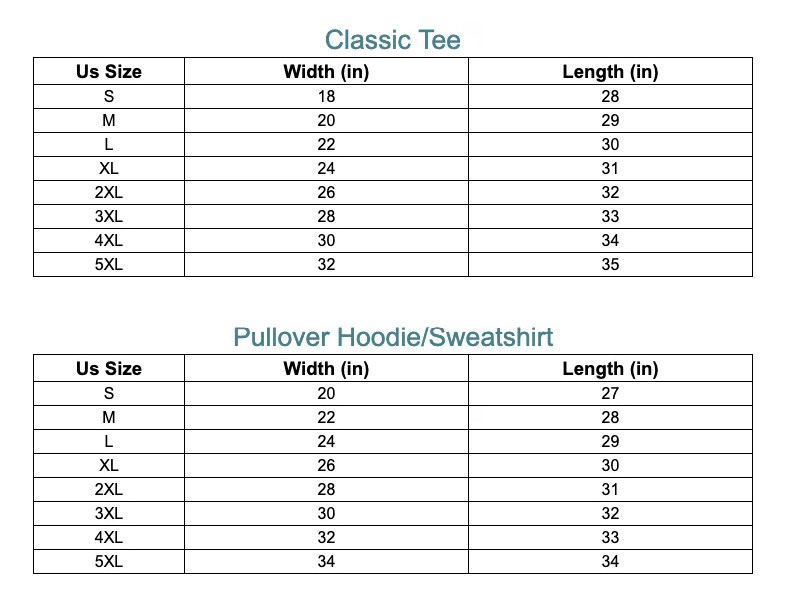 Classic Tee

| Us Size | Width (in) | Length (in) |
|---|---|---|
| S | 18 | 28 |
| M | 20 | 29 |
| L | 22 | 30 |
| XL | 24 | 31 |
| 2XL | 26 | 32 |
| 3XL | 28 | 33 |
| 4XL | 30 | 34 |
| 5XL | 32 | 35 |

Pullover Hoodie/Sweatshirt

| Us Size | Width (in) | Length (in) |
|---|---|---|
| S | 20 | 27 |
| M | 22 | 28 |
| L | 24 | 29 |
| XL | 26 | 30 |
| 2XL | 28 | 31 |
| 3XL | 30 | 32 |
| 4XL | 32 | 33 |
| 5XL | 34 | 34 |